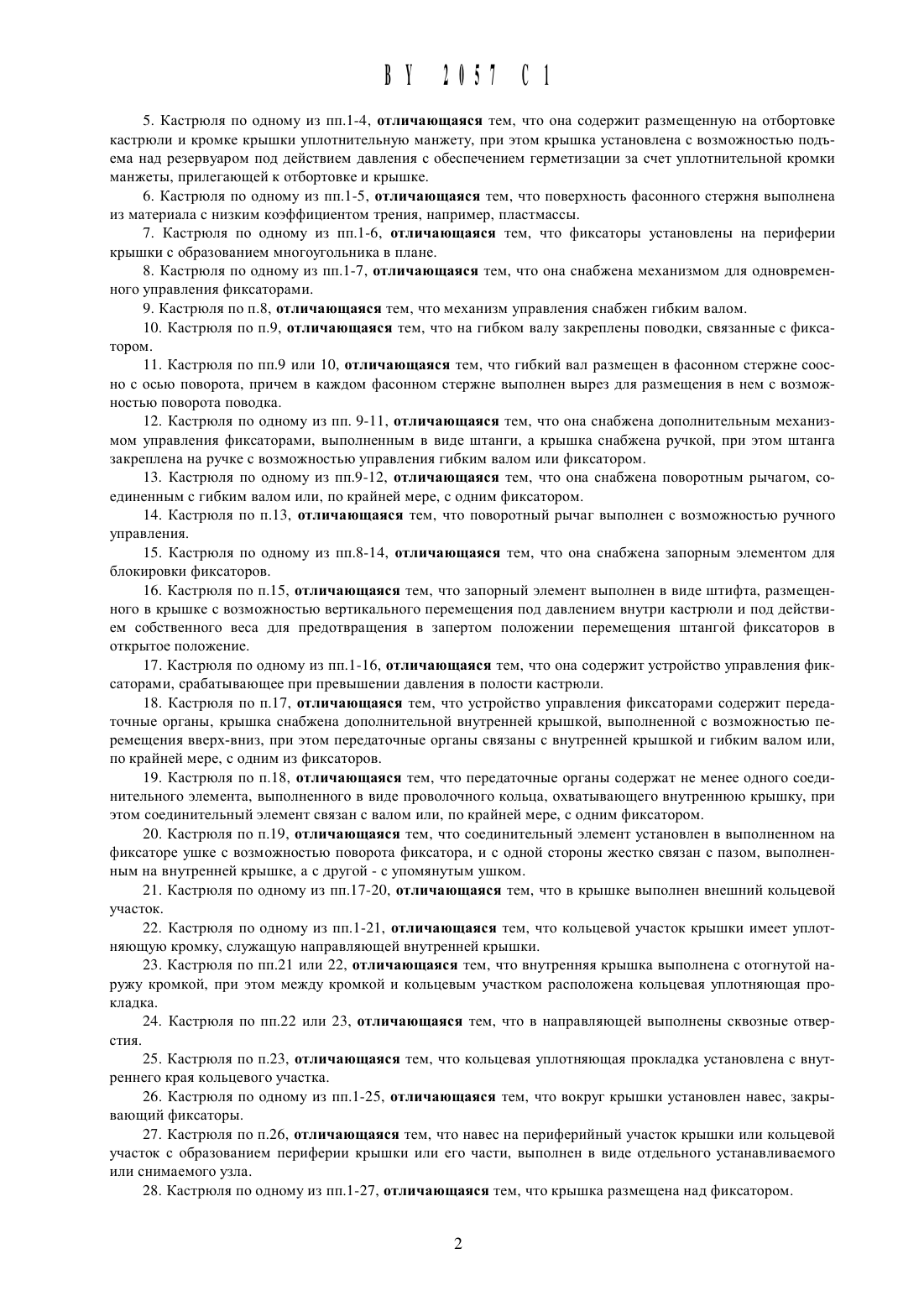 BY 2057 C1

5. Кастрюля по одному из пп.1-4, отличающаяся тем, что она содержит размещенную на отбортовке кастрюли и кромке крышки уплотнительную манжету, при этом крышка установлена с возможностью подъема над резервуаром под действием давления с обеспечением герметизации за счет уплотнительной кромки манжеты, прилегающей к отбортовке и крышке.

6. Кастрюля по одному из пп.1-5, отличающаяся тем, что поверхность фасонного стержня выполнена из материала с низким коэффициентом трения, например, пластмассы.

7. Кастрюля по одному из пп.1-6, отличающаяся тем, что фиксаторы установлены на периферии крышки с образованием многоугольника в плане.

8. Кастрюля по одному из пп.1-7, отличающаяся тем, что она снабжена механизмом для одновременного управления фиксаторами.

9. Кастрюля по п.8, отличающаяся тем, что механизм управления снабжен гибким валом.

10. Кастрюля по п.9, отличающаяся тем, что на гибком валу закреплены поводки, связанные с фиксатором.

11. Кастрюля по пп.9 или 10, отличающаяся тем, что гибкий вал размещен в фасонном стержне соосно с осью поворота, причем в каждом фасонном стержне выполнен вырез для размещения в нем с возможностью поворота поводка.

12. Кастрюля по одному из пп. 9-11, отличающаяся тем, что она снабжена дополнительным механизмом управления фиксаторами, выполненным в виде штанги, а крышка снабжена ручкой, при этом штанга закреплена на ручке с возможностью управления гибким валом или фиксатором.

13. Кастрюля по одному из пп.9-12, отличающаяся тем, что она снабжена поворотным рычагом, соединенным с гибким валом или, по крайней мере, с одним фиксатором.

14. Кастрюля по п.13, отличающаяся тем, что поворотный рычаг выполнен с возможностью ручного управления.

15. Кастрюля по одному из пп.8-14, отличающаяся тем, что она снабжена запорным элементом для блокировки фиксаторов.

16. Кастрюля по п.15, отличающаяся тем, что запорный элемент выполнен в виде штифта, размещенного в крышке с возможностью вертикального перемещения под давлением внутри кастрюли и под действием собственного веса для предотвращения в запертом положении перемещения штангой фиксаторов в открытое положение.

17. Кастрюля по одному из пп.1-16, отличающаяся тем, что она содержит устройство управления фиксаторами, срабатывающее при превышении давления в полости кастрюли.

18. Кастрюля по п.17, отличающаяся тем, что устройство управления фиксаторами содержит передаточные органы, крышка снабжена дополнительной внутренней крышкой, выполненной с возможностью перемещения вверх-вниз, при этом передаточные органы связаны с внутренней крышкой и гибким валом или, по крайней мере, с одним из фиксаторов.

19. Кастрюля по п.18, отличающаяся тем, что передаточные органы содержат не менее одного соединительного элемента, выполненного в виде проволочного кольца, охватывающего внутреннюю крышку, при этом соединительный элемент связан с валом или, по крайней мере, с одним фиксатором.

20. Кастрюля по п.19, отличающаяся тем, что соединительный элемент установлен в выполненном на фиксаторе ушке с возможностью поворота фиксатора, и с одной стороны жестко связан с пазом, выполненным на внутренней крышке, а с другой - с упомянутым ушком.

21. Кастрюля по одному из пп.17-20, отличающаяся тем, что в крышке выполнен внешний кольцевой участок.

22. Кастрюля по одному из пп.1-21, отличающаяся тем, что кольцевой участок крышки имеет уплотняющую кромку, служащую направляющей внутренней крышки.

23. Кастрюля по пп.21 или 22, отличающаяся тем, что внутренняя крышка выполнена с отогнутой наружу кромкой, при этом между кромкой и кольцевым участком расположена кольцевая уплотняющая прокладка.

24. Кастрюля по пп.22 или 23, отличающаяся тем, что в направляющей выполнены сквозные отверстия.

25. Кастрюля по п.23, отличающаяся тем, что кольцевая уплотняющая прокладка установлена с внутреннего края кольцевого участка.

26. Кастрюля по одному из пп.1-25, отличающаяся тем, что вокруг крышки установлен навес, закрывающий фиксаторы.

27. Кастрюля по п.26, отличающаяся тем, что навес на периферийный участок крышки или кольцевой участок с образованием периферии крышки или его части, выполнен в виде отдельного устанавливаемого или снимаемого узла.

28. Кастрюля по одному из пп.1-27, отличающаяся тем, что крышка размещена над фиксатором.

2